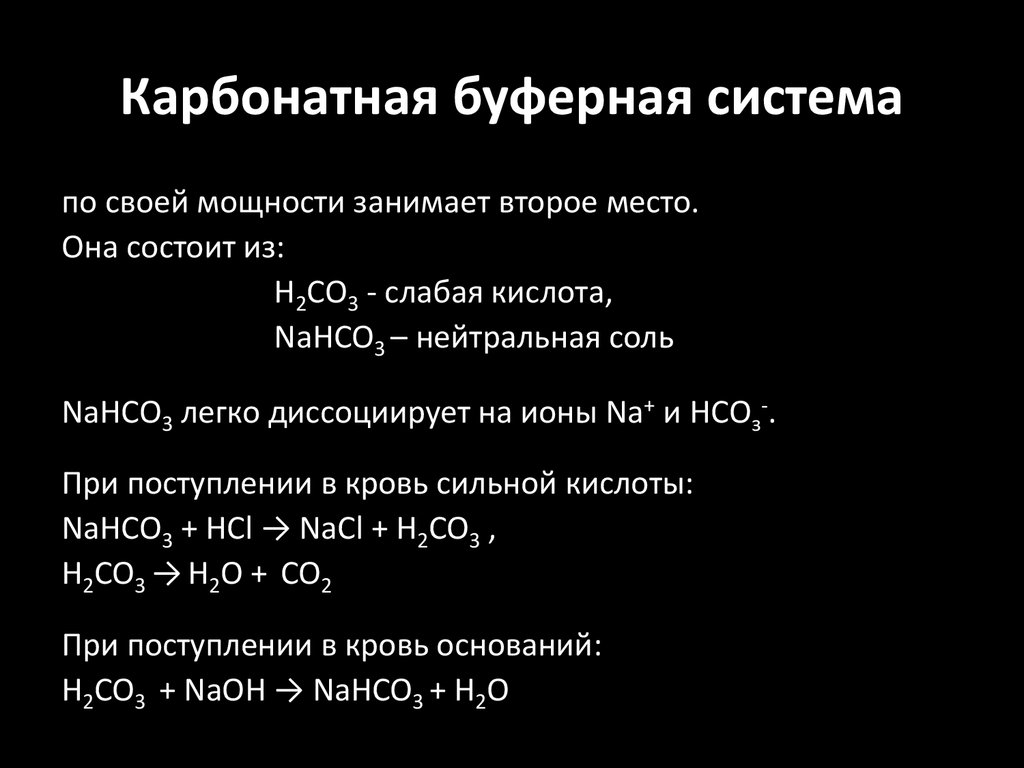 Карбонатная буферная система

по своей мощности занимает второе место.
Она состоит из:
$H_2CO_3$ - слабая кислота,
$NaHCO_3$ – нейтральная соль

$NaHCO_3$ легко диссоциирует на ионы $Na^+$ и $HCO_3^-$.

При поступлении в кровь сильной кислоты:
$NaHCO_3 + HCl \rightarrow NaCl + H_2CO_3$ ,
$H_2CO_3 \rightarrow H_2O + CO_2$

При поступлении в кровь оснований:
$H_2CO_3 + NaOH \rightarrow NaHCO_3 + H_2O$